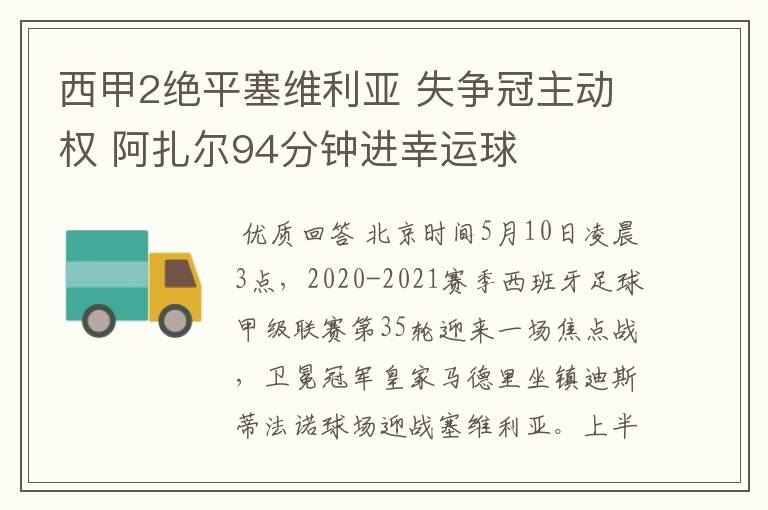 西甲2绝平塞维利亚 失争冠主动权 阿扎尔94分钟进幸运球

优质回答 北京时间5月10日凌晨3点，2020-2021赛季西班牙足球甲级联赛第35轮迎来一场焦点战，卫冕冠军皇家马德里坐镇迪斯蒂法诺球场迎战塞维利亚。上半